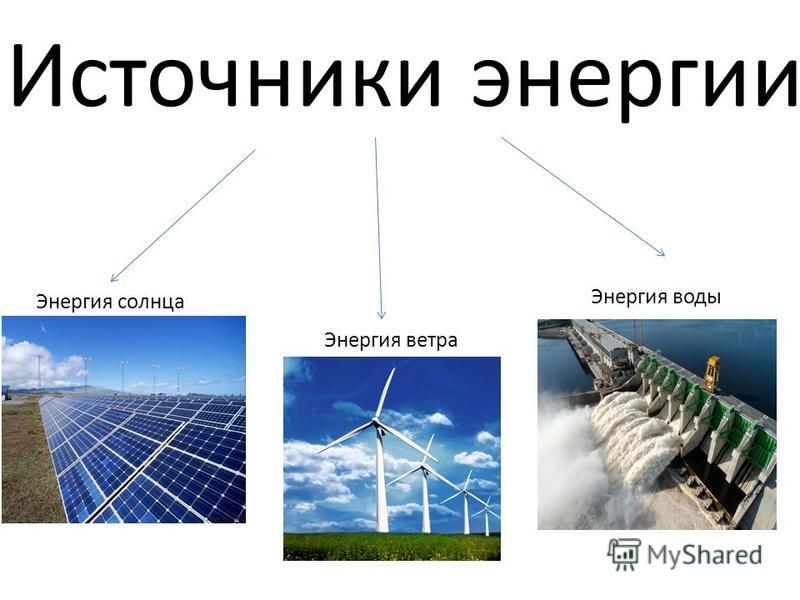 Источники энергии

Энергия солнца

Энергия ветра

Энергия воды

MyShared